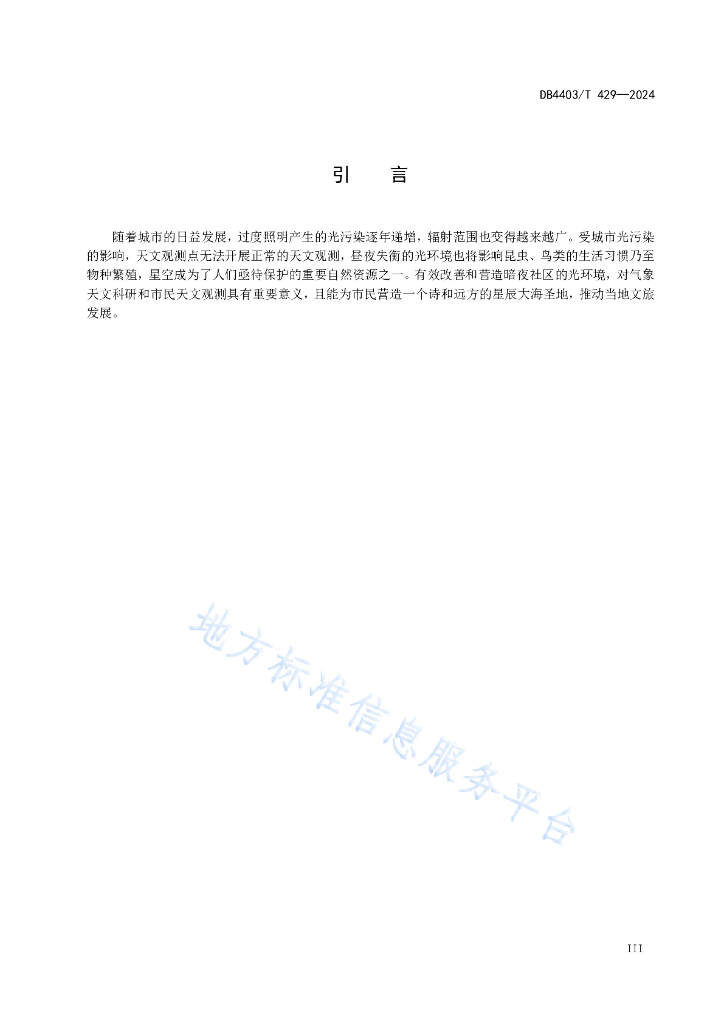 DB4403/T 429—2024

引　言

随着城市的日益发展，过度照明产生的光污染逐年递增，辐射范围也变得越来越广。受城市光污染的影响，天文观测点无法开展正常的天文观测，昼夜失衡的光环境也将影响昆虫、鸟类的生活习惯乃至物种繁殖，星空成为了人们亟待保护的重要自然资源之一。有效改善和营造暗夜社区的光环境，对气象天文科研和市民天文观测具有重要意义，且能为市民营造一个诗和远方的星辰大海圣地，推动当地文旅发展。

地方标准信息服务平台

III